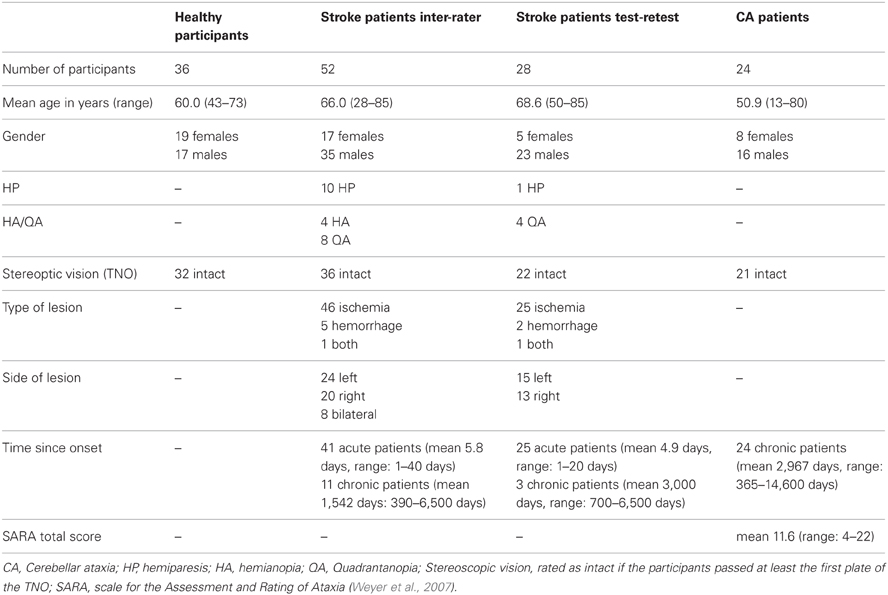 | | Healthy participants | Stroke patients inter-rater | Stroke patients test-retest | CA patients |
|---|---|---|---|---|
| Number of participants | 36 | 52 | 28 | 24 |
| Mean age in years (range) | 60.0 (43–73) | 66.0 (28–85) | 68.6 (50–85) | 50.9 (13–80) |
| Gender | 19 females 17 males | 17 females 35 males | 5 females 23 males | 8 females 16 males |
| HP | – | 10 HP | 1 HP | – |
| HA/QA | – | 4 HA 8 QA | 4 QA | – |
| Stereoptic vision (TNO) | 32 intact | 36 intact | 22 intact | 21 intact |
| Type of lesion | – | 46 ischemia 5 hemorrhage 1 both | 25 ischemia 2 hemorrhage 1 both | – |
| Side of lesion | – | 24 left 20 right 8 bilateral | 15 left 13 right | – |
| Time since onset | – | 41 acute patients (mean 5.8 days, range: 1–40 days) 11 chronic patients (mean 1,542 days: 390–6,500 days) | 25 acute patients (mean 4.9 days, range: 1–20 days) 3 chronic patients (mean 3,000 days, range: 700–6,500 days) | 24 chronic patients (mean 2,967 days, range: 365–14,600 days) |
| SARA total score | – | – | – | mean 11.6 (range: 4–22) |

CA, Cerebellar ataxia; HP, hemiparesis; HA, hemianopia; QA, Quadrantanopia; Stereoscopic vision, rated as intact if the participants passed at least the first plate of the TNO; SARA, scale for the Assessment and Rating of Ataxia (Weyer et al., 2007).